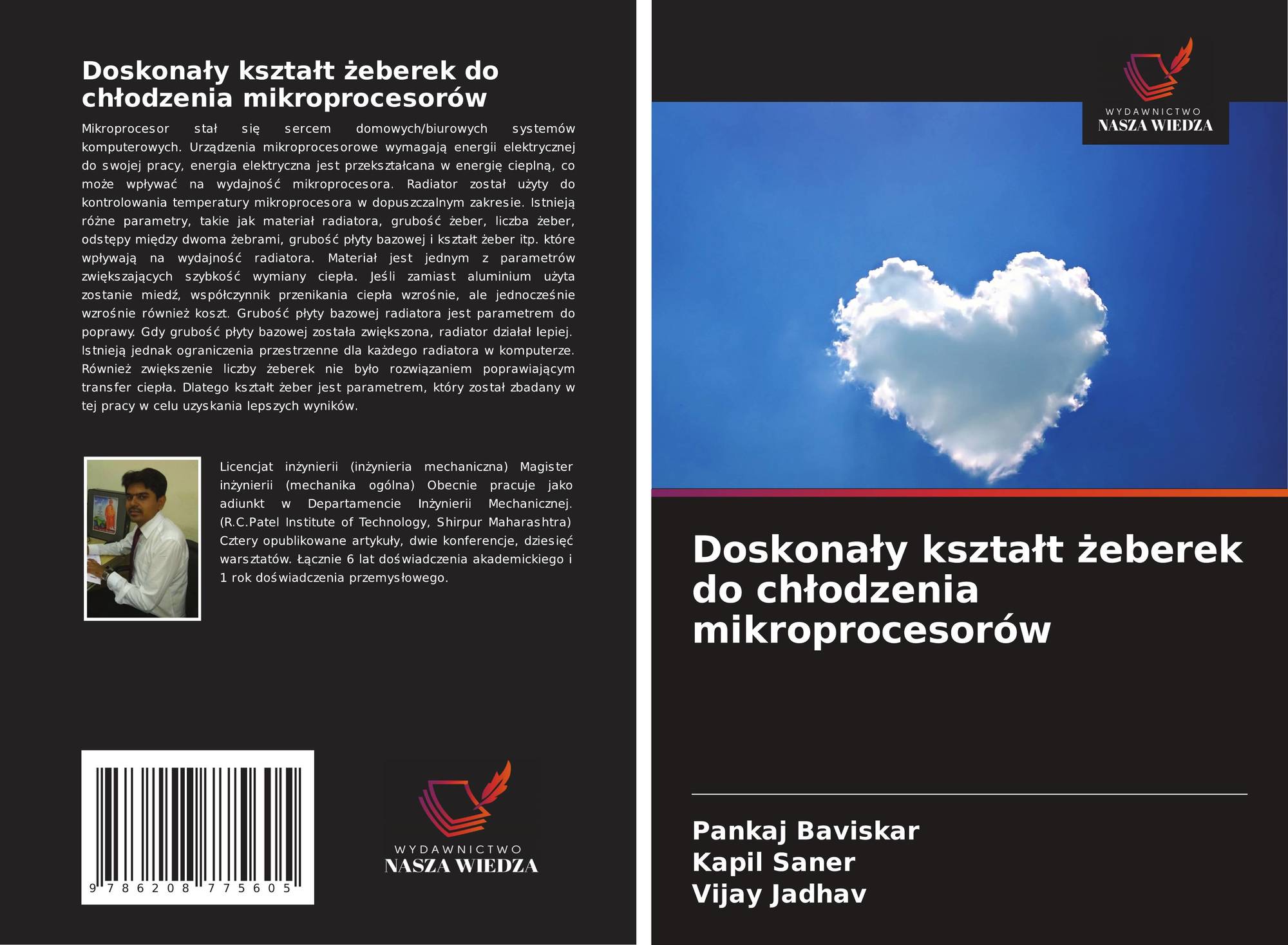 Doskonały kształt żeberek do chłodzenia mikroprocesorów

Mikroprocesor stał się sercem domowych/biurowych systemów komputerowych. Urządzenia mikroprocesorowe wymagają energii elektrycznej do swojej pracy, energia elektryczna jest przekształcana w energię cieplną, co może wpływać na wydajność mikroprocesora. Radiator został użyty do kontrolowania temperatury mikroprocesora w dopuszczalnym zakresie. Istnieją różne parametry, takie jak materiał radiatora, grubość żeber, liczba żeber, odstępy między dwoma żebrami, grubość płyty bazowej i kształt żeber itp. które wpływają na wydajność radiatora. Materiał jest jednym z parametrów zwiększających szybkość wymiany ciepła. Jeśli zamiast aluminium użyta zostanie miedź, współczynnik przenikania ciepła wzrośnie, ale jednocześnie wzrośnie również koszt. Grubość płyty bazowej radiatora jest parametrem do poprawy. Gdy grubość płyty bazowej została zwiększona, radiator działał lepiej. Istnieją jednak ograniczenia przestrzenne dla każdego radiatora w komputerze. Również zwiększenie liczby żeberek nie było rozwiązaniem poprawiającym transfer ciepła. Dlatego kształt żeber jest parametrem, który został zbadany w tej pracy w celu uzyskania lepszych wyników.

Licencjat inżynierii (inżynieria mechaniczna) Magister inżynierii (mechanika ogólna) Obecnie pracuje jako adiunkt w Departamencie Inżynierii Mechanicznej. (R.C.Patel Institute of Technology, Shirpur Maharashtra) Cztery opublikowane artykuły, dwie konferencje, dziesięć warsztatów. Łącznie 6 lat doświadczenia akademickiego i 1 rok doświadczenia przemysłowego.

9 786208 775605

WYDAWNICTWO
NASZA WIEDZA

WYDAWNICTWO
NASZA WIEDZA

Doskonały kształt żeberek do chłodzenia mikroprocesorów

Pankaj Baviskar
Kapil Saner
Vijay Jadhav